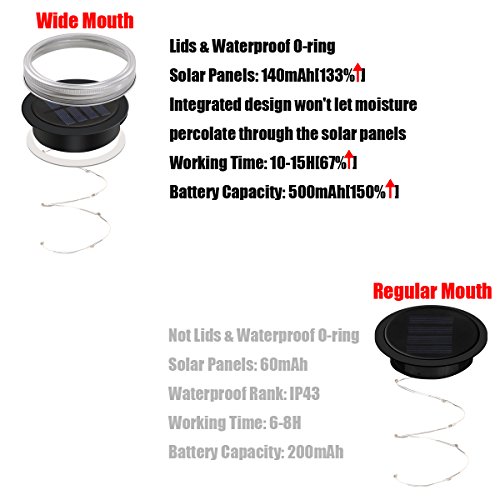 Wide Mouth

Lids & Waterproof O-ring

Solar Panels: 140mAh[133%↑]

Integrated design won't let moisture percolate through the solar panels

Working Time: 10-15H[67%↑]

Battery Capacity: 500mAh[150%↑]

Regular Mouth

Not Lids & Waterproof O-ring

Solar Panels: 60mAh

Waterproof Rank: IP43

Working Time: 6-8H

Battery Capacity: 200mAh